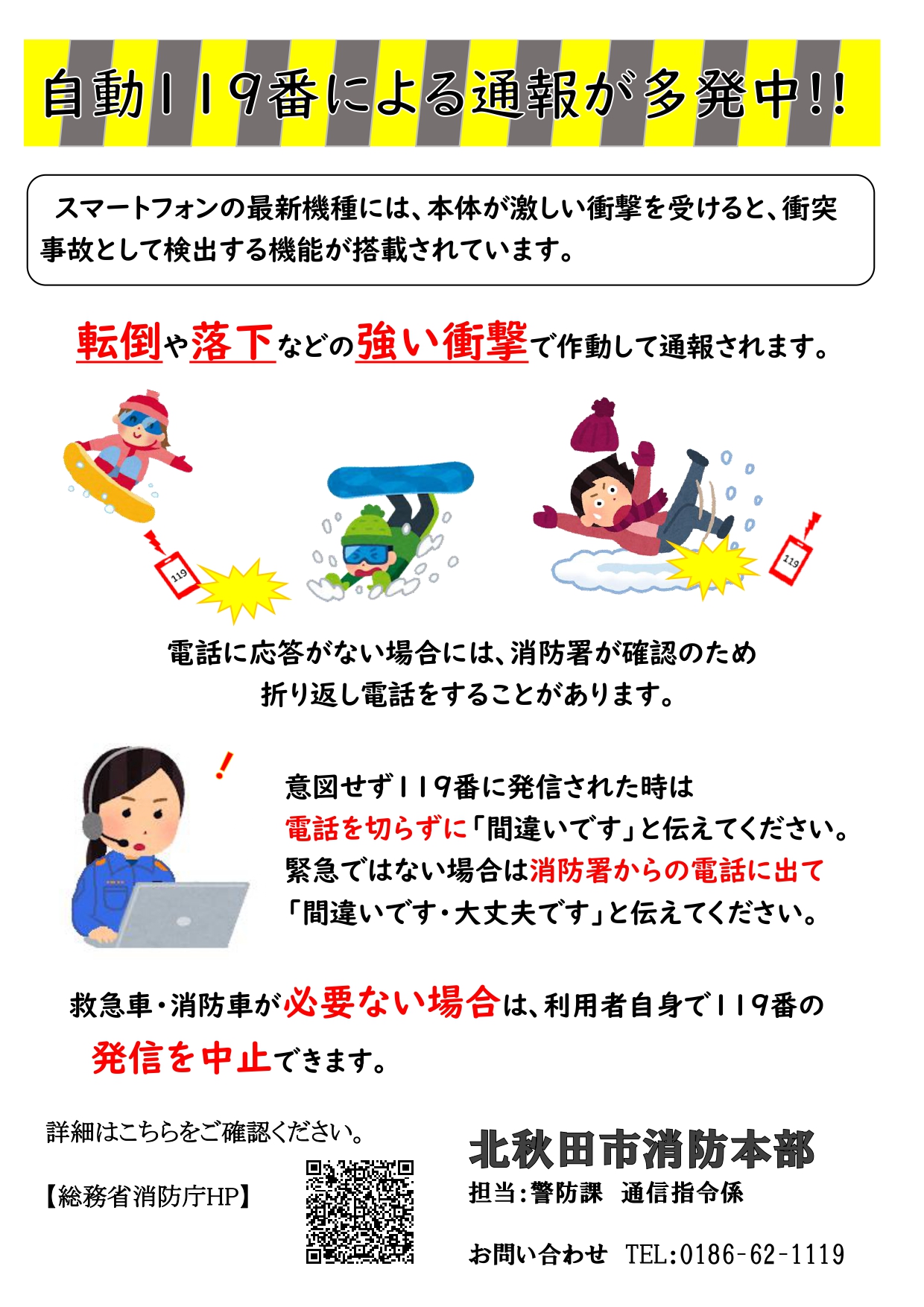 自動119番による通報が多発中!!

スマートフォンの最新機種には、本体が激しい衝撃を受けると、衝突事故として検出する機能が搭載されています。

転倒や落下などの強い衝撃で作動して通報されます。

119

119

電話に応答がない場合には、消防署が確認のため折り返し電話をすることがあります。

意図せず119番に発信された時は
電話を切らずに「間違いです」と伝えてください。
緊急ではない場合は消防署からの電話に出て
「間違いです・大丈夫です」と伝えてください。

救急車・消防車が必要ない場合は、利用者自身で119番の発信を中止できます。

詳細はこちらをご確認ください。

【総務省消防庁HP】

北秋田市消防本部
担当:警防課　通信指令係

お問い合わせ　TEL:0186-62-1119